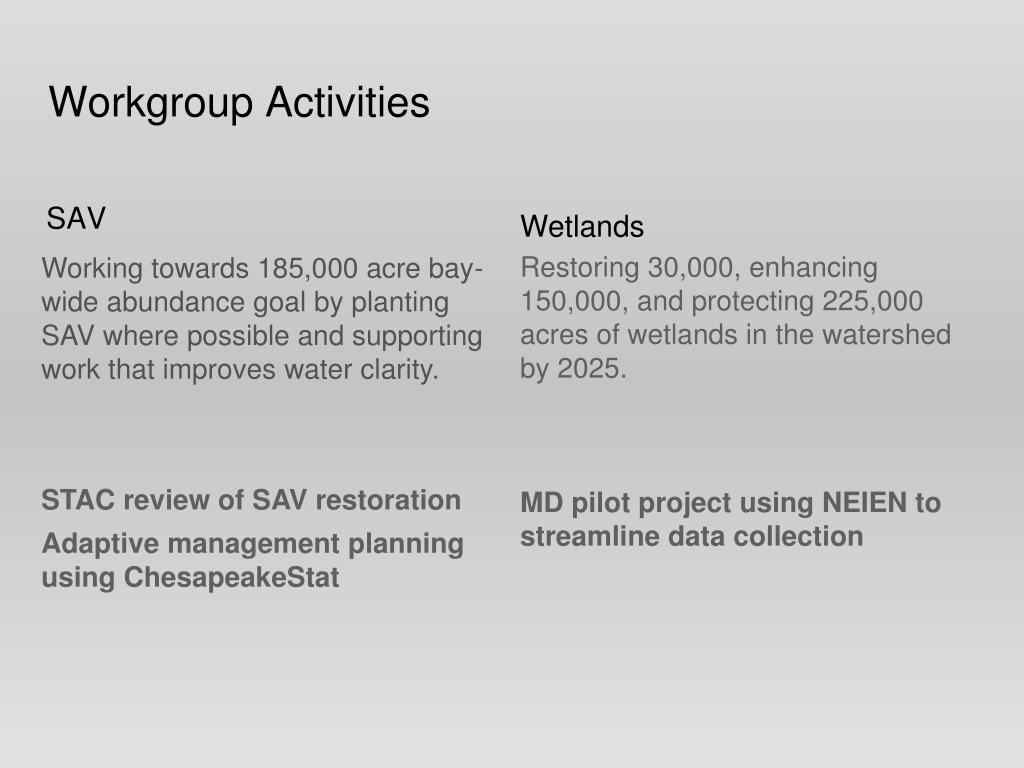 Workgroup Activities

SAV

Working towards 185,000 acre bay-wide abundance goal by planting SAV where possible and supporting work that improves water clarity.

STAC review of SAV restoration

Adaptive management planning using ChesapeakeStat

Wetlands

Restoring 30,000, enhancing 150,000, and protecting 225,000 acres of wetlands in the watershed by 2025.

MD pilot project using NEIEN to streamline data collection